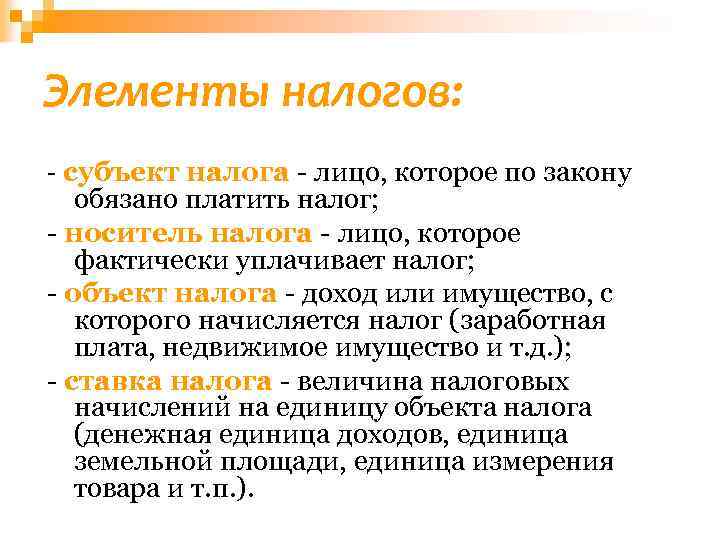 Элементы налогов:

- субъект налога - лицо, которое по закону обязано платить налог;

- носитель налога - лицо, которое фактически уплачивает налог;

- объект налога - доход или имущество, с которого начисляется налог (заработная плата, недвижимое имущество и т.д.);

- ставка налога - величина налоговых начислений на единицу объекта налога (денежная единица доходов, единица земельной площади, единица измерения товара и т.п.).